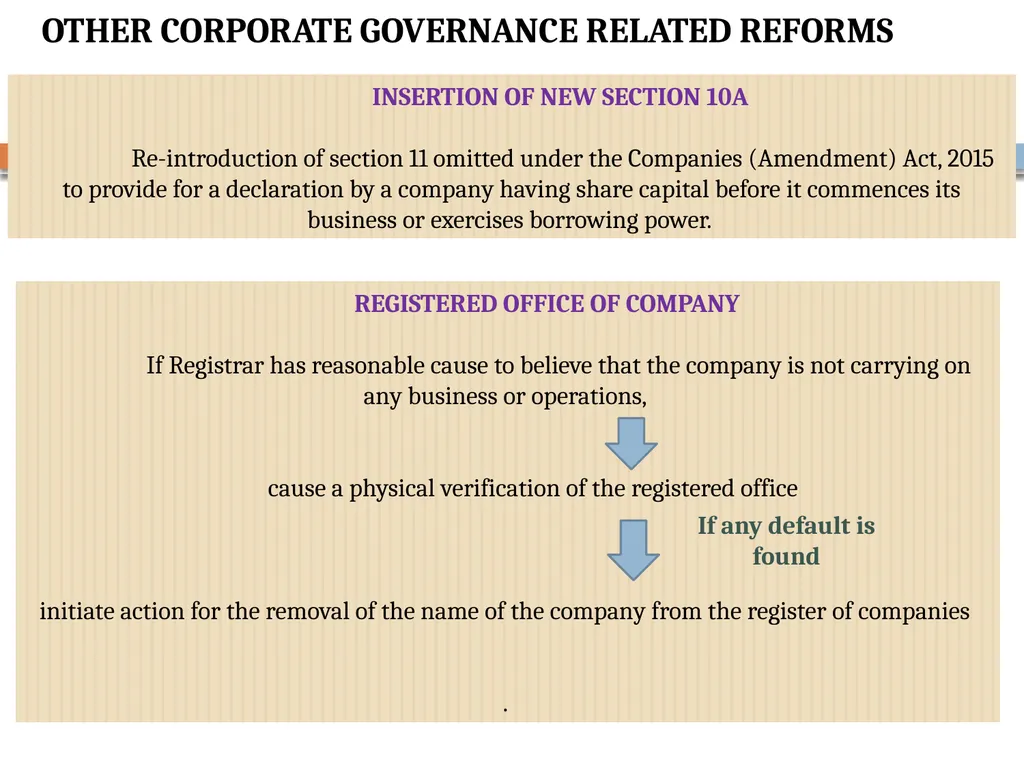 OTHER CORPORATE GOVERNANCE RELATED REFORMS

INSERTION OF NEW SECTION 10A

Re-introduction of section 11 omitted under the Companies (Amendment) Act, 2015 to provide for a declaration by a company having share capital before it commences its business or exercises borrowing power.

REGISTERED OFFICE OF COMPANY

If Registrar has reasonable cause to believe that the company is not carrying on any business or operations,

cause a physical verification of the registered office

If any default is found

initiate action for the removal of the name of the company from the register of companies

.